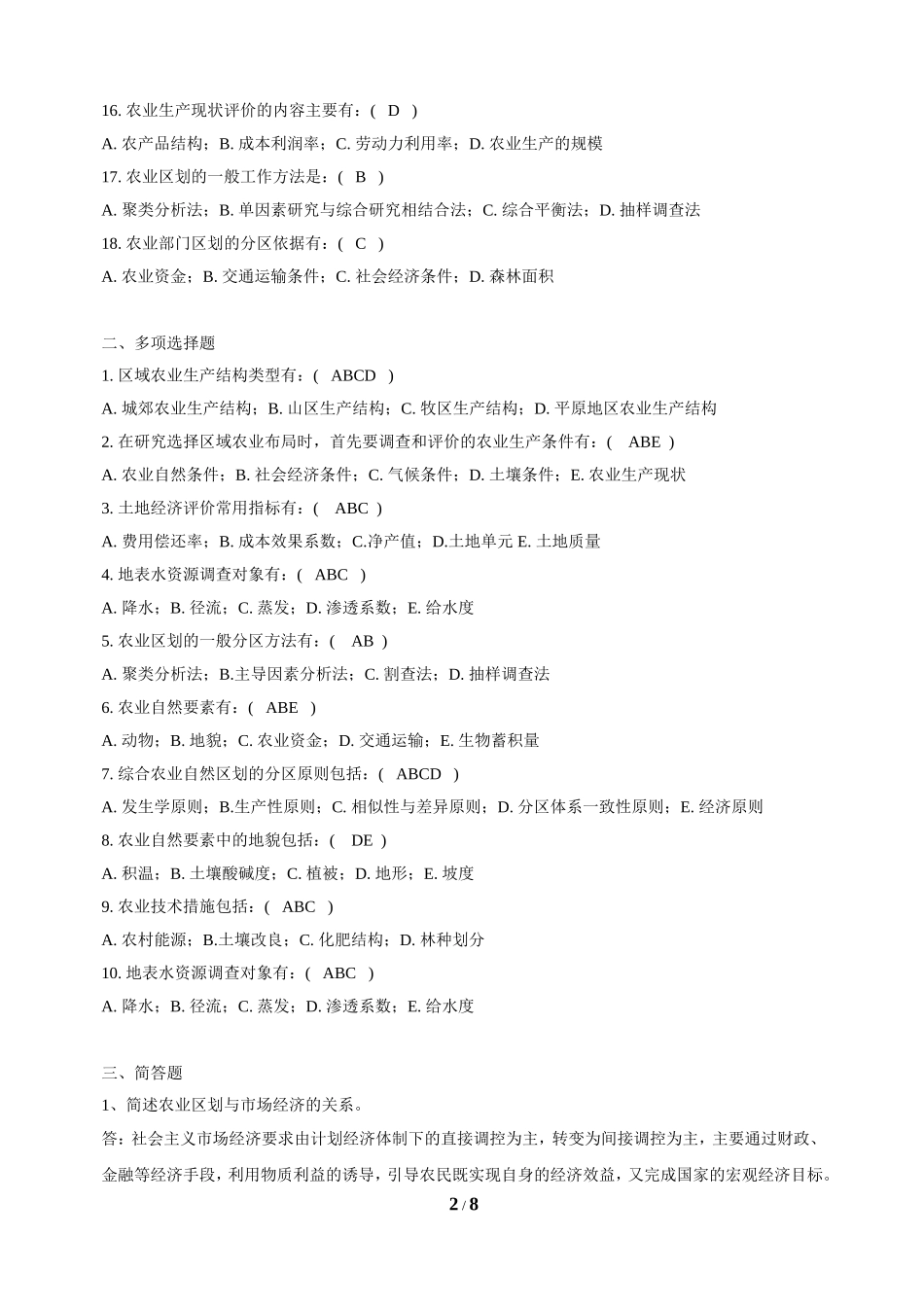 16. 农业生产现状评价的内容主要有：( D )

A. 农产品结构；B. 成本利润率；C. 劳动力利用率；D. 农业生产的规模

17. 农业区划的一般工作方法是：( B )

A. 聚类分析法；B. 单因素研究与综合研究相结合法；C. 综合平衡法；D. 抽样调查法

18. 农业部门区划的分区依据有：( C )

A. 农业资金；B. 交通运输条件；C. 社会经济条件；D. 森林面积

二、多项选择题

1. 区域农业生产结构类型有：( ABCD )

A. 城郊农业生产结构；B. 山区生产结构；C. 牧区生产结构；D. 平原地区农业生产结构

2. 在研究选择区域农业布局时，首先要调查和评价的农业生产条件有：( ABE )

A. 农业自然条件；B. 社会经济条件；C. 气候条件；D. 土壤条件；E. 农业生产现状

3. 土地经济评价常用指标有：( ABC )

A. 费用偿还率；B. 成本效果系数；C.净产值；D.土地单元 E. 土地质量

4. 地表水资源调查对象有：( ABC )

A. 降水；B. 径流；C. 蒸发；D. 渗透系数；E. 给水度

5. 农业区划的一般分区方法有：( AB )

A. 聚类分析法；B.主导因素分析法；C. 割查法；D. 抽样调查法

6. 农业自然要素有：( ABE )

A. 动物；B. 地貌；C. 农业资金；D. 交通运输；E. 生物蓄积量

7. 综合农业自然区划的分区原则包括：( ABCD )

A. 发生学原则；B.生产性原则；C. 相似性与差异原则；D. 分区体系一致性原则；E. 经济原则

8. 农业自然要素中的地貌包括：( DE )

A. 积温；B. 土壤酸碱度；C. 植被；D. 地形；E. 坡度

9. 农业技术措施包括：( ABC )

A. 农村能源；B.土壤改良；C. 化肥结构；D. 林种划分

10. 地表水资源调查对象有：( ABC )

A. 降水；B. 径流；C. 蒸发；D. 渗透系数；E. 给水度

三、简答题

1、简述农业区划与市场经济的关系。

答：社会主义市场经济要求由计划经济体制下的直接调控为主，转变为间接调控为主，主要通过财政、金融等经济手段，利用物质利益的诱导，引导农民既实现自身的经济效益，又完成国家的宏观经济目标。

2 / 8